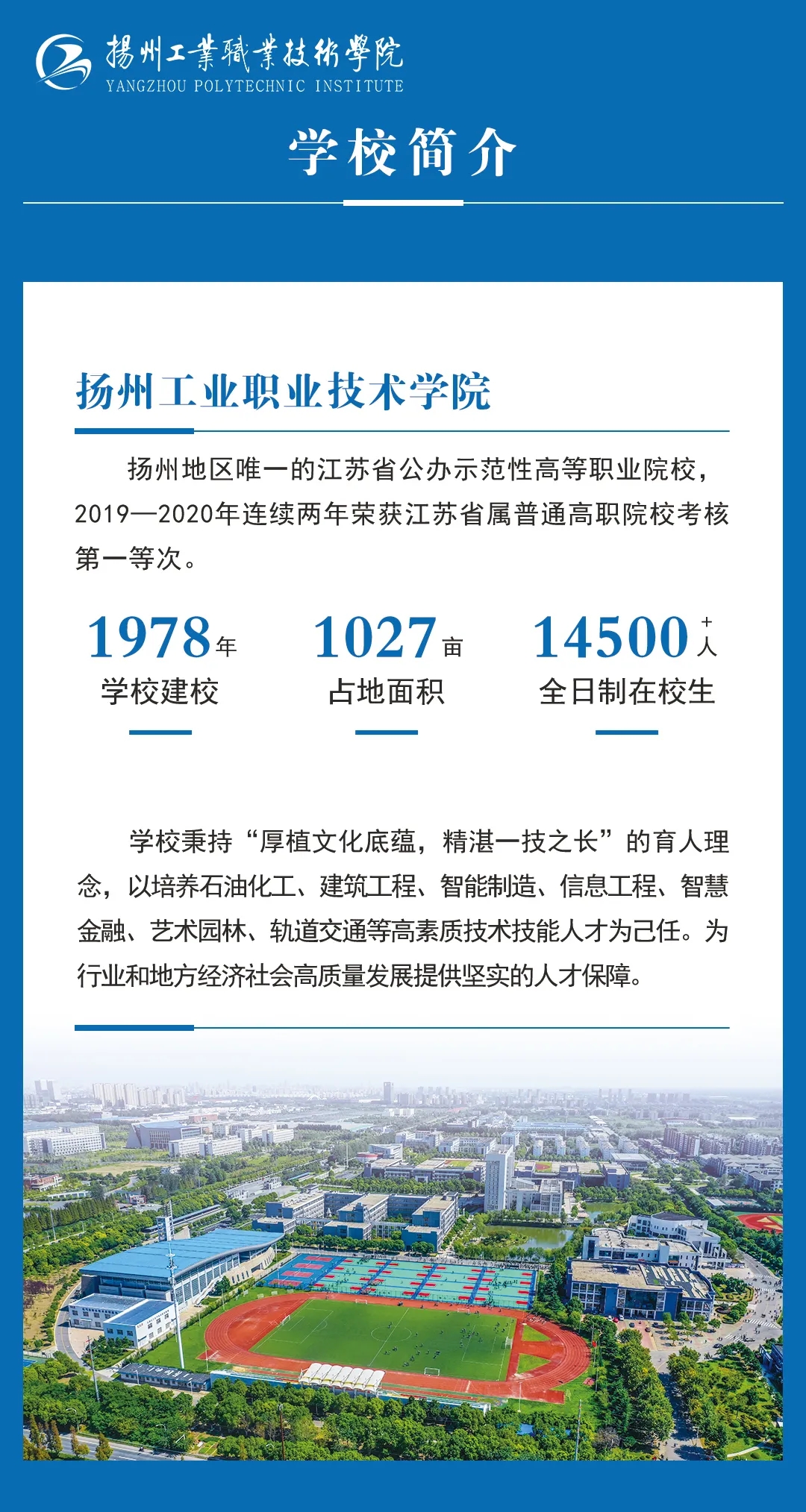 揚州工業職業技術學院
YANGZHOU POLYTECHNIC INSTITUTE

学校简介

扬州工业职业技术学院

扬州地区唯一的江苏省公办示范性高等职业院校，2019—2020年连续两年荣获江苏省属普通高职院校考核第一等次。

1978年
学校建校

1027亩
占地面积

14500+人
全日制在校生

学校秉持“厚植文化底蕴，精湛一技之长”的育人理念，以培养石油化工、建筑工程、智能制造、信息工程、智慧金融、艺术园林、轨道交通等高素质技术技能人才为己任。为行业和地方经济社会高质量发展提供坚实的人才保障。